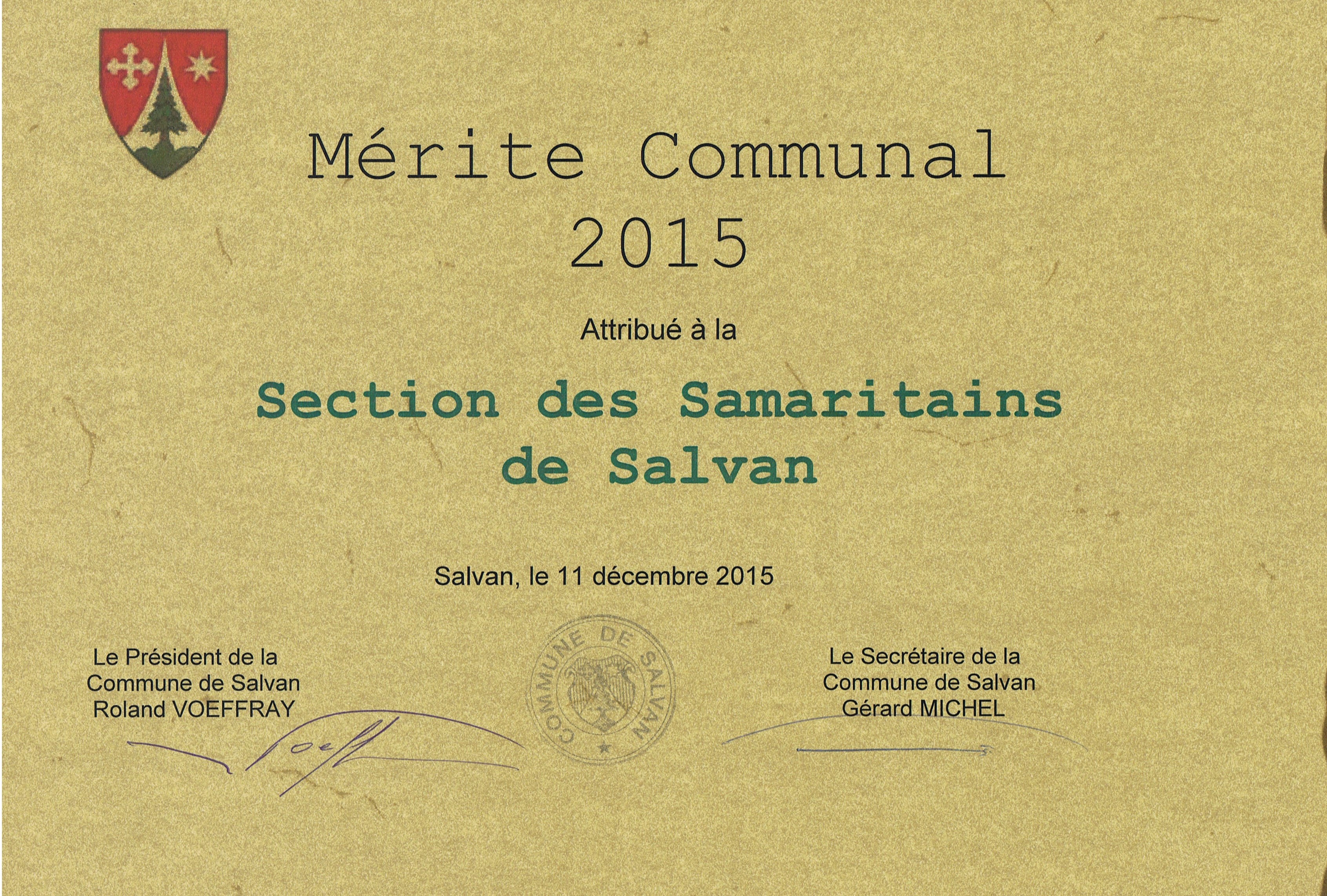 Mérite Communal
2015

Attribué à la

Section des Samaritains
de Salvan

Salvan, le 11 décembre 2015

Le Président de la
Commune de Salvan
Roland VOEFFRAY

COMMUNE DE SALVAN

Le Secrétaire de la
Commune de Salvan
Gérard MICHEL